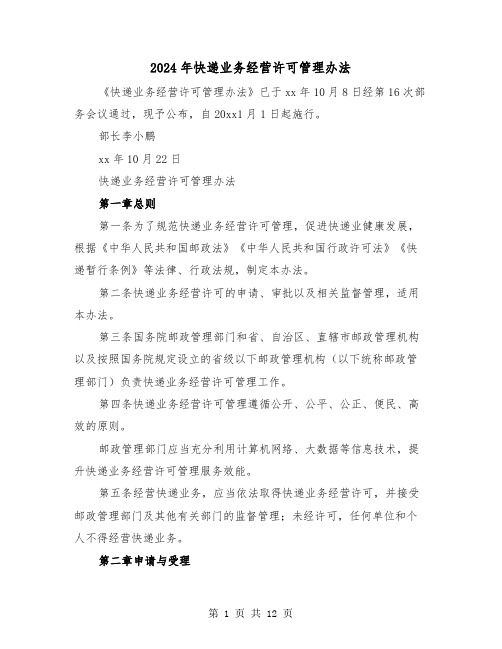 2024年快递业务经营许可管理办法

《快递业务经营许可管理办法》已于xx年10月8日经第16次部务会议通过，现予公布，自20xx1月1日起施行。

部长李小鹏

xx年10月22日

快递业务经营许可管理办法

第一章总则

第一条为了规范快递业务经营许可管理，促进快递业健康发展，根据《中华人民共和国邮政法》《中华人民共和国行政许可法》《快递暂行条例》等法律、行政法规，制定本办法。

第二条快递业务经营许可的申请、审批以及相关监督管理，适用本办法。

第三条国务院邮政管理部门和省、自治区、直辖市邮政管理机构以及按照国务院规定设立的省级以下邮政管理机构（以下统称邮政管理部门）负责快递业务经营许可管理工作。

第四条快递业务经营许可管理遵循公开、公平、公正、便民、高效的原则。

邮政管理部门应当充分利用计算机网络、大数据等信息技术，提升快递业务经营许可管理服务效能。

第五条经营快递业务，应当依法取得快递业务经营许可，并接受邮政管理部门及其他有关部门的监督管理；未经许可，任何单位和个人不得经营快递业务。

第二章申请与受理

第 1 页 共 12 页